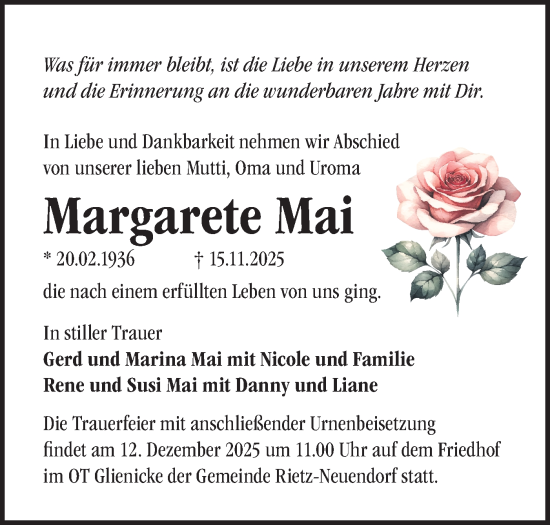 Was für immer bleibt, ist die Liebe in unserem Herzen und die Erinnerung an die wunderbaren Jahre mit Dir.

In Liebe und Dankbarkeit nehmen wir Abschied von unserer lieben Mutti, Oma und Uroma

Margarete Mai

* 20.02.1936 † 15.11.2025

die nach einem erfüllten Leben von uns ging.

In stiller Trauer
Gerd und Marina Mai mit Nicole und Familie
Rene und Susi Mai mit Danny und Liane

Die Trauerfeier mit anschließender Urnenbeisetzung findet am 12. Dezember 2025 um 11.00 Uhr auf dem Friedhof im OT Glienicke der Gemeinde Rietz-Neuendorf statt.